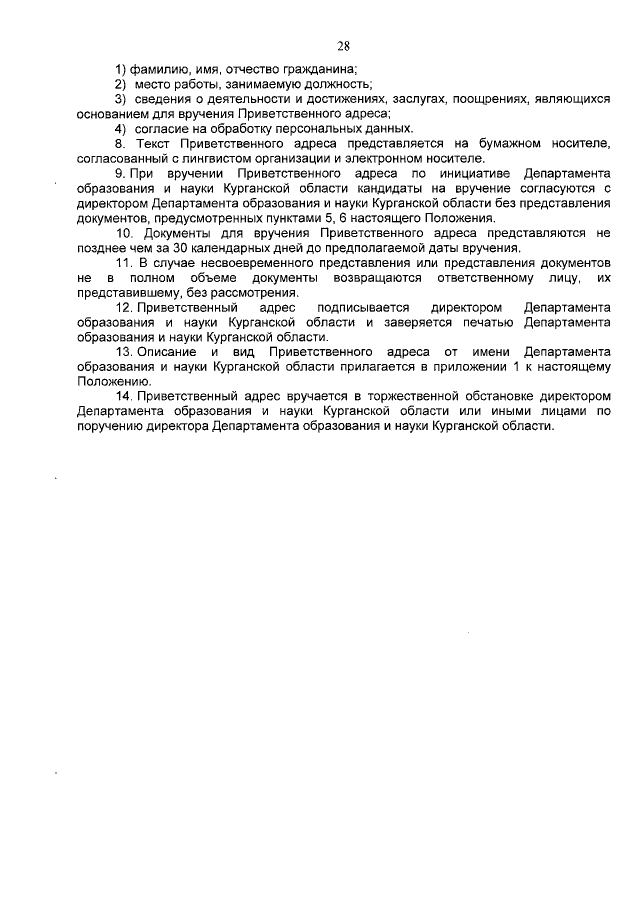 28

1) фамилию, имя, отчество гражданина;

2) место работы, занимаемую должность;

3) сведения о деятельности и достижениях, заслугах, поощрениях, являющихся основанием для вручения Приветственного адреса;

4) согласие на обработку персональных данных.

8. Текст Приветственного адреса представляется на бумажном носителе, согласованный с лингвистом организации и электронном носителе.

9. При вручении Приветственного адреса по инициативе Департамента образования и науки Курганской области кандидаты на вручение согласуются с директором Департамента образования и науки Курганской области без представления документов, предусмотренных пунктами 5, 6 настоящего Положения.

10. Документы для вручения Приветственного адреса представляются не позднее чем за 30 календарных дней до предполагаемой даты вручения.

11. В случае несвоевременного представления или представления документов не в полном объеме документы возвращаются ответственному лицу, их представившему, без рассмотрения.

12. Приветственный адрес подписывается директором Департамента образования и науки Курганской области и заверяется печатью Департамента образования и науки Курганской области.

13. Описание и вид Приветственного адреса от имени Департамента образования и науки Курганской области прилагается в приложении 1 к настоящему Положению.

14. Приветственный адрес вручается в торжественной обстановке директором Департамента образования и науки Курганской области или иными лицами по поручению директора Департамента образования и науки Курганской области.